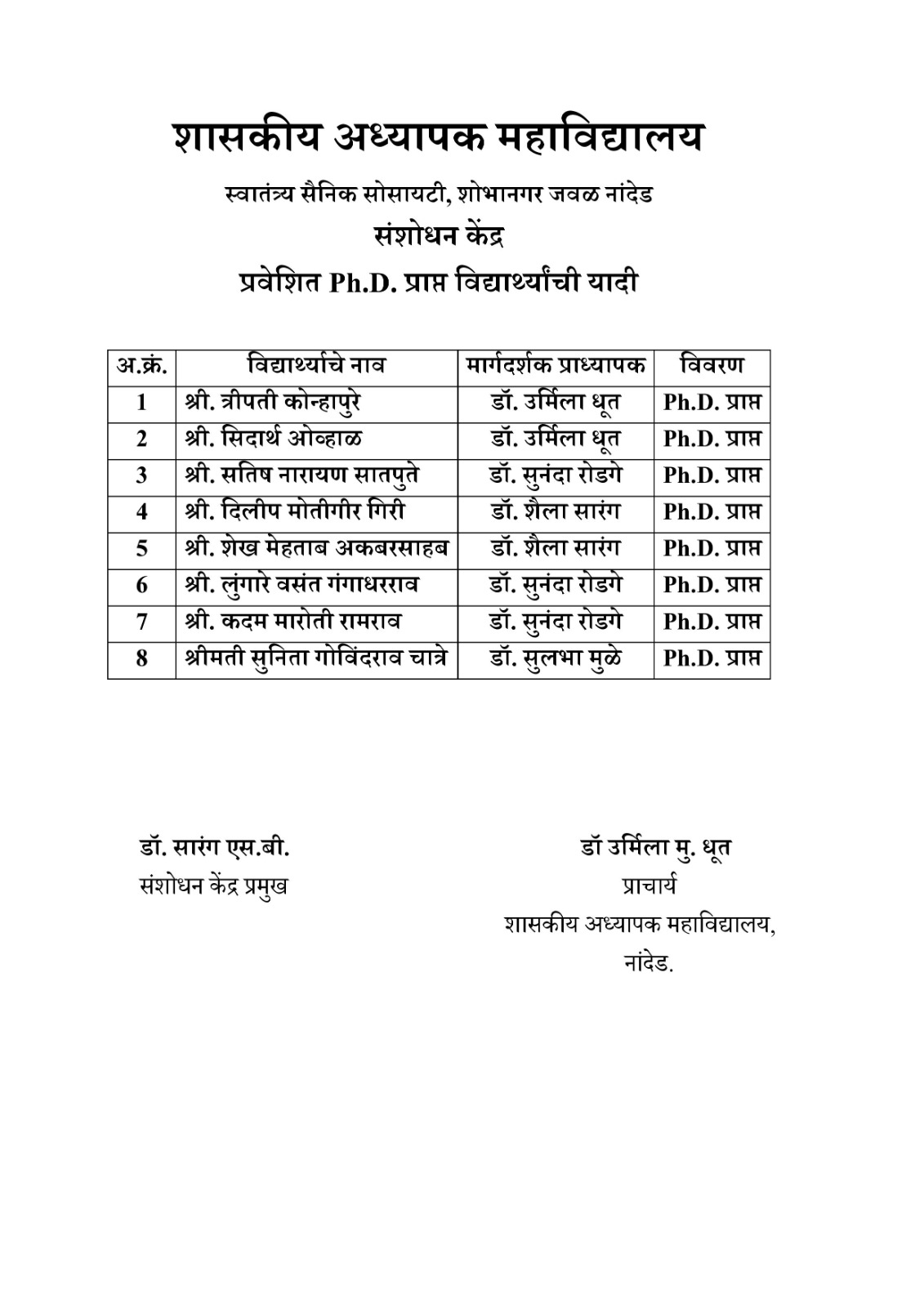 शासकीय अध्यापक महाविद्यालय

स्वातंत्र्य सैनिक सोसायटी, शोभानगर जवळ नांदेड

संशोधन केंद्र

प्रवेशित Ph.D. प्राप्त विद्यार्थ्यांची यादी

| अ.क्रं. | विद्यार्थ्याचे नाव | मार्गदर्शक प्राध्यापक | विवरण |
|---|---|---|---|
| 1 | श्री. त्रीपती कोन्हापुरे | डॉ. उर्मिला धूत | Ph.D. प्राप्त |
| 2 | श्री. सिदार्थ ओव्हाळ | डॉ. उर्मिला धूत | Ph.D. प्राप्त |
| 3 | श्री. सतिष नारायण सातपुते | डॉ. सुनंदा रोडगे | Ph.D. प्राप्त |
| 4 | श्री. दिलीप मोतीगीर गिरी | डॉ. शैला सारंग | Ph.D. प्राप्त |
| 5 | श्री. शेख मेहताब अकबरसाहब | डॉ. शैला सारंग | Ph.D. प्राप्त |
| 6 | श्री. लुंगारे वसंत गंगाधरराव | डॉ. सुनंदा रोडगे | Ph.D. प्राप्त |
| 7 | श्री. कदम मारोती रामराव | डॉ. सुनंदा रोडगे | Ph.D. प्राप्त |
| 8 | श्रीमती सुनिता गोविंदराव चात्रे | डॉ. सुलभा मुळे | Ph.D. प्राप्त |

डॉ. सारंग एस.बी.
संशोधन केंद्र प्रमुख

डॉ उर्मिला मु. धूत
प्राचार्य
शासकीय अध्यापक महाविद्यालय,
नांदेड.